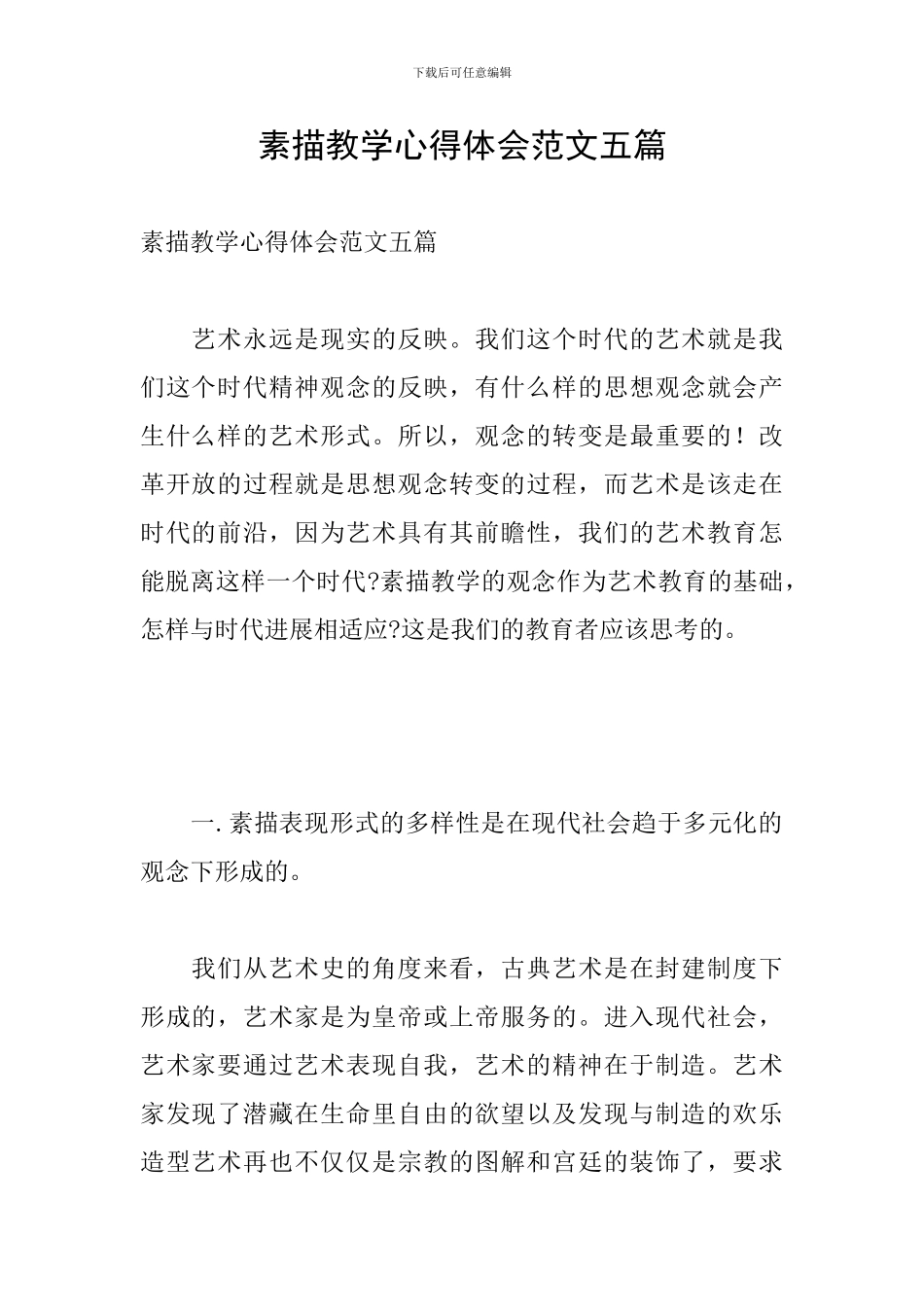 下载后可任意编辑

素描教学心得体会范文五篇

素描教学心得体会范文五篇

艺术永远是现实的反映。我们这个时代的艺术就是我们这个时代精神观念的反映，有什么样的思想观念就会产生什么样的艺术形式。所以，观念的转变是最重要的！改革开放的过程就是思想观念转变的过程，而艺术是该走在时代的前沿，因为艺术具有其前瞻性，我们的艺术教育怎能脱离这样一个时代?素描教学的观念作为艺术教育的基础，怎样与时代进展相适应?这是我们的教育者应该思考的。

一. 素描表现形式的多样性是在现代社会趋于多元化的观念下形成的。

我们从艺术史的角度来看，古典艺术是在封建制度下形成的，艺术家是为皇帝或上帝服务的。进入现代社会，艺术家要通过艺术表现自我，艺术的精神在于制造。艺术家发现了潜藏在生命里自由的欲望以及发现与制造的欢乐造型艺术再也不仅仅是宗教的图解和宫廷的装饰了，要求